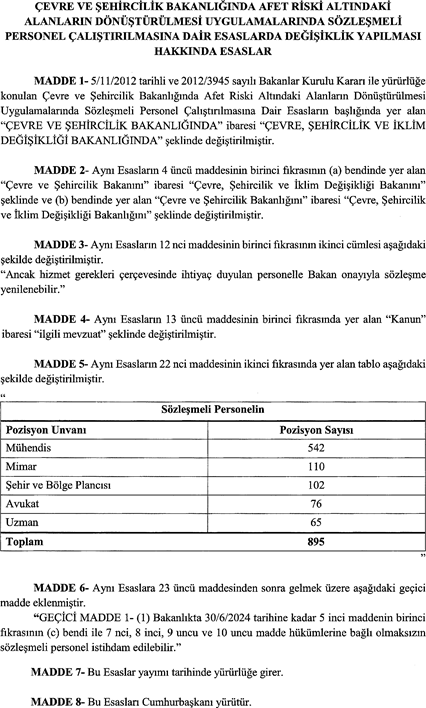 ÇEVRE VE ŞEHİRCİLİK BAKANLIĞINDA AFET RİSKİ ALTINDAKİ ALANLARIN DÖNÜŞTÜRÜLMESİ UYGULAMALARINDA SÖZLEŞMELİ PERSONEL ÇALIŞTIRILMASINA DAİR ESASLARDA DEĞİŞİKLİK YAPILMASI HAKKINDA ESASLAR

MADDE 1- 5/11/2012 tarihli ve 2012/3945 sayılı Bakanlar Kurulu Kararı ile yürürlüğe konulan Çevre ve Şehircilik Bakanlığında Afet Riski Altındaki Alanların Dönüştürülmesi Uygulamalarında Sözleşmeli Personel Çalıştırılmasına Dair Esasların başlığında yer alan "ÇEVRE VE ŞEHİRCİLİK BAKANLIĞINDA" ibaresi "ÇEVRE, ŞEHİRCİLİK VE İKLİM DEĞİŞİKLİĞİ BAKANLIĞINDA" şeklinde değiştirilmiştir.

MADDE 2- Aynı Esasların 4 üncü maddesinin birinci fıkrasının (a) bendinde yer alan "Çevre ve Şehircilik Bakanını" ibaresi "Çevre, Şehircilik ve İklim Değişikliği Bakanını" şeklinde ve (b) bendinde yer alan "Çevre ve Şehircilik Bakanlığını" ibaresi "Çevre, Şehircilik ve İklim Değişikliği Bakanlığını" şeklinde değiştirilmiştir.

MADDE 3- Aynı Esasların 12 nci maddesinin birinci fıkrasının ikinci cümlesi aşağıdaki şekilde değiştirilmiştir.
"Ancak hizmet gerekleri çerçevesinde ihtiyaç duyulan personelle Bakan onayıyla sözleşme yenilenebilir."

MADDE 4- Aynı Esasların 13 üncü maddesinin birinci fıkrasında yer alan "Kanun" ibaresi "ilgili mevzuat" şeklinde değiştirilmiştir.

MADDE 5- Aynı Esasların 22 nci maddesinin ikinci fıkrasında yer alan tablo aşağıdaki şekilde değiştirilmiştir.
"

| Sözleşmeli Personelin | |
|---|---|
| Pozisyon Unvanı | Pozisyon Sayısı |
| Mühendis | 542 |
| Mimar | 110 |
| Şehir ve Bölge Plancısı | 102 |
| Avukat | 76 |
| Uzman | 65 |
| Toplam | 895 |

"

MADDE 6- Aynı Esaslara 23 üncü maddesinden sonra gelmek üzere aşağıdaki geçici madde eklenmiştir.
"GEÇİCİ MADDE 1- (1) Bakanlıkta 30/6/2024 tarihine kadar 5 inci maddenin birinci fıkrasının (c) bendi ile 7 nci, 8 inci, 9 uncu ve 10 uncu madde hükümlerine bağlı olmaksızın sözleşmeli personel istihdam edilebilir."

MADDE 7- Bu Esaslar yayımı tarihinde yürürlüğe girer.

MADDE 8- Bu Esasları Cumhurbaşkanı yürütür.